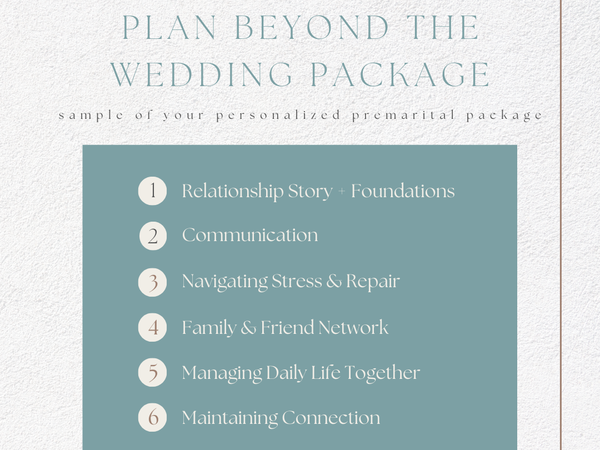 PLAN BEYOND THE WEDDING PACKAGE

sample of your personalized premarital package

1 Relationship Story + Foundations

2 Communication

3 Navigating Stress & Repair

4 Family & Friend Network

5 Managing Daily Life Together

6 Maintaining Connection